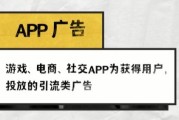 APP 广告

游戏、电商、社交APP为获得用户，投放的引流类广告